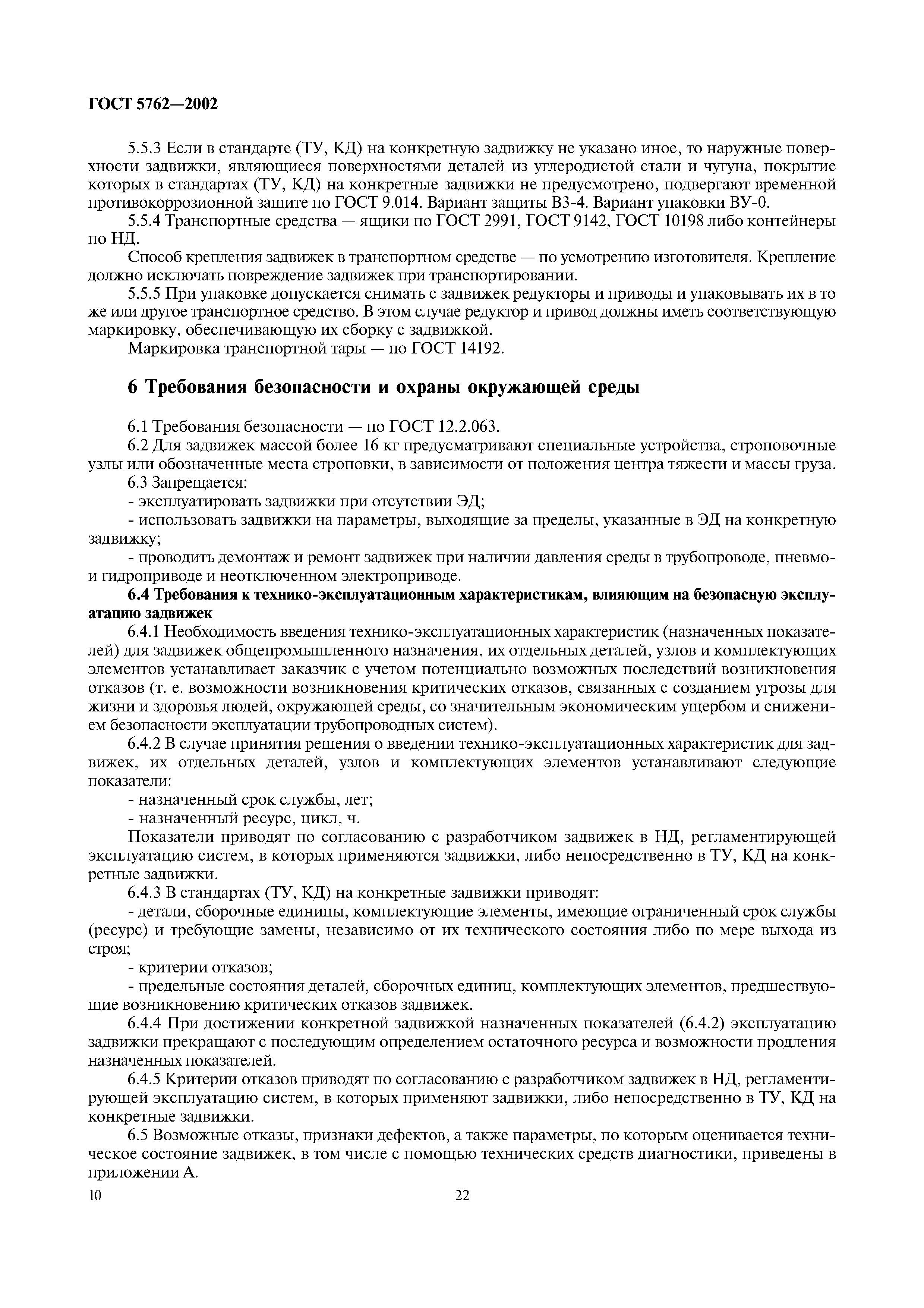 ГОСТ 5762—2002

5.5.3 Если в стандарте (ТУ, КД) на конкретную задвижку не указано иное, то наружные поверхности задвижки, являющиеся поверхностями деталей из углеродистой стали и чугуна, покрытие которых в стандартах (ТУ, КД) на конкретные задвижки не предусмотрено, подвергают временной противокоррозионной защите по ГОСТ 9.014. Вариант защиты В3-4. Вариант упаковки ВУ-0.

5.5.4 Транспортные средства — ящики по ГОСТ 2991, ГОСТ 9142, ГОСТ 10198 либо контейнеры по НД.

Способ крепления задвижек в транспортном средстве — по усмотрению изготовителя. Крепление должно исключать повреждение задвижек при транспортировании.

5.5.5 При упаковке допускается снимать с задвижек редукторы и приводы и упаковывать их в то же или другое транспортное средство. В этом случае редуктор и привод должны иметь соответствующую маркировку, обеспечивающую их сборку с задвижкой.

Маркировка транспортной тары — по ГОСТ 14192.

6 Требования безопасности и охраны окружающей среды

6.1 Требования безопасности — по ГОСТ 12.2.063.

6.2 Для задвижек массой более 16 кг предусматривают специальные устройства, строповочные узлы или обозначенные места строповки, в зависимости от положения центра тяжести и массы груза.

6.3 Запрещается:

- эксплуатировать задвижки при отсутствии ЭД;

- использовать задвижки на параметры, выходящие за пределы, указанные в ЭД на конкретную задвижку;

- проводить демонтаж и ремонт задвижек при наличии давления среды в трубопроводе, пневмо- и гидроприводе и неотключенном электроприводе.

6.4 Требования к технико-эксплуатационным характеристикам, влияющим на безопасную эксплуатацию задвижек

6.4.1 Необходимость введения технико-эксплуатационных характеристик (назначенных показателей) для задвижек общепромышленного назначения, их отдельных деталей, узлов и комплектующих элементов устанавливает заказчик с учетом потенциально возможных последствий возникновения отказов (т. е. возможности возникновения критических отказов, связанных с созданием угрозы для жизни и здоровья людей, окружающей среды, со значительным экономическим ущербом и снижением безопасности эксплуатации трубопроводных систем).

6.4.2 В случае принятия решения о введении технико-эксплуатационных характеристик для задвижек, их отдельных деталей, узлов и комплектующих элементов устанавливают следующие показатели:

- назначенный срок службы, лет;

- назначенный ресурс, цикл, ч.

Показатели приводят по согласованию с разработчиком задвижек в НД, регламентирующей эксплуатацию систем, в которых применяются задвижки, либо непосредственно в ТУ, КД на конкретные задвижки.

6.4.3 В стандартах (ТУ, КД) на конкретные задвижки приводят:

- детали, сборочные единицы, комплектующие элементы, имеющие ограниченный срок службы (ресурс) и требующие замены, независимо от их технического состояния либо по мере выхода из строя;

- критерии отказов;

- предельные состояния деталей, сборочных единиц, комплектующих элементов, предшествующие возникновению критических отказов задвижек.

6.4.4 При достижении конкретной задвижкой назначенных показателей (6.4.2) эксплуатацию задвижки прекращают с последующим определением остаточного ресурса и возможности продления назначенных показателей.

6.4.5 Критерии отказов приводят по согласованию с разработчиком задвижек в НД, регламентирующей эксплуатацию систем, в которых применяют задвижки, либо непосредственно в ТУ, КД на конкретные задвижки.

6.5 Возможные отказы, признаки дефектов, а также параметры, по которым оценивается техническое состояние задвижек, в том числе с помощью технических средств диагностики, приведены в приложении А.

10

22